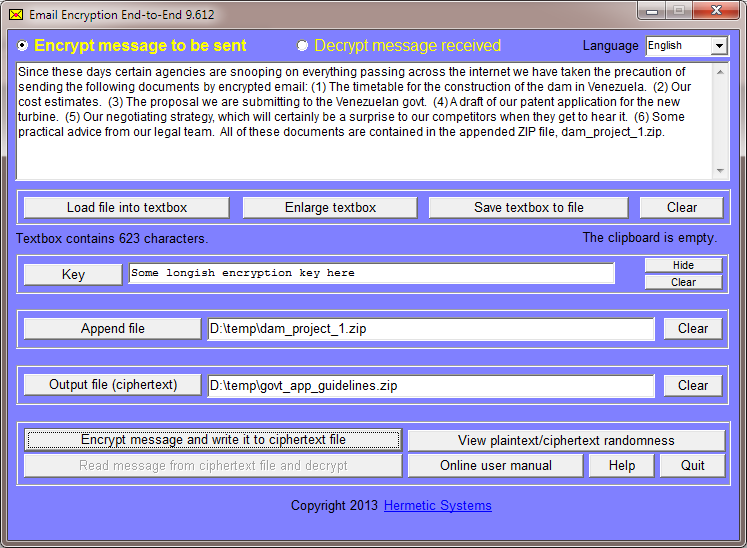 Email Encryption End-to-End 9.612

Encrypt message to be sent

Decrypt message received

Language English

Since these days certain agencies are snooping on everything passing across the internet we have taken the precaution of sending the following documents by encrypted email: (1) The timetable for the construction of the dam in Venezuela. (2) Our cost estimates. (3) The proposal we are submitting to the Venezuelan govt. (4) A draft of our patent application for the new turbine. (5) Our negotiating strategy, which will certainly be a surprise to our competitors when they get to hear it. (6) Some practical advice from our legal team. All of these documents are contained in the appended ZIP file, dam_project_1.zip.

Load file into textbox

Enlarge textbox

Save textbox to file

Clear

Textbox contains 623 characters.

The clipboard is empty.

Key

Some longish encryption key here

Hide

Clear

Append file

D:\temp\dam_project_1.zip

Clear

Output file (ciphertext)

D:\temp\govt_app_guidelines.zip

Clear

Encrypt message and write it to ciphertext file

View plaintext/ciphertext randomness

Read message from ciphertext file and decrypt

Online user manual

Help

Quit

Copyright 2013 Hermetic Systems